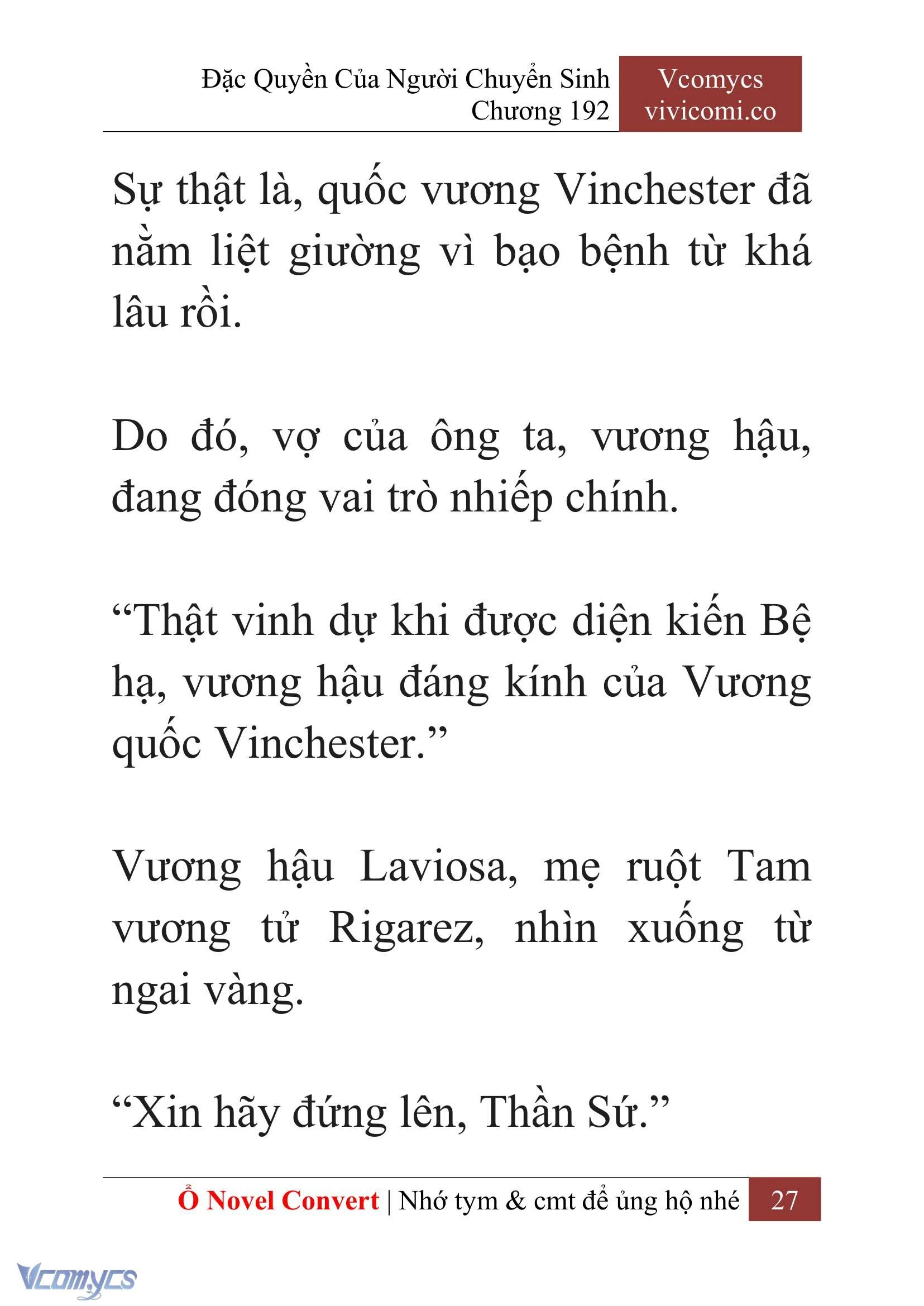 Đặc Quyền Của Người Chuyển Sinh
Chương 192

Vcomycs
vivicomi.co

Sự thật là, quốc vương Vinchester đã nằm liệt giường vì bạo bệnh từ khá lâu rồi.

Do đó, vợ của ông ta, vương hậu, đang đóng vai trò nhiếp chính.

“Thật vinh dự khi được diện kiến Bệ hạ, vương hậu đáng kính của Vương quốc Vinchester.”

Vương hậu Laviosa, mẹ ruột Tam vương tử Rigarez, nhìn xuống từ ngai vàng.

“Xin hãy đứng lên, Thần Sứ.”

Ổ Novel Convert | Nhớ tym & cmt để ủng hộ nhé 27

Vcomycs